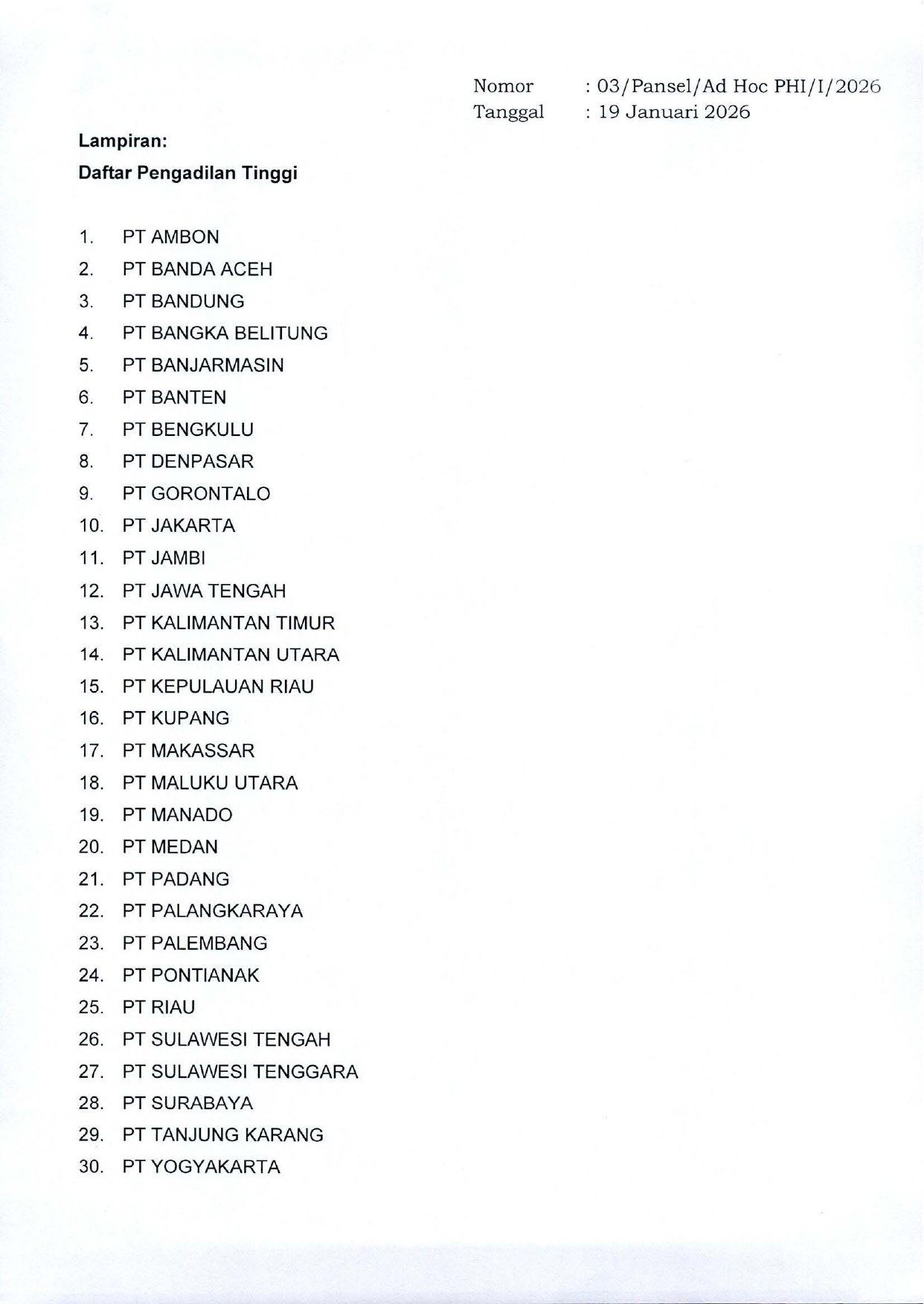 Nomor : 03/Pansel/Ad Hoc PHI/I/2026
Tanggal : 19 Januari 2026

Lampiran:

Daftar Pengadilan Tinggi

1. PT AMBON
2. PT BANDA ACEH
3. PT BANDUNG
4. PT BANGKA BELITUNG
5. PT BANJARMASIN
6. PT BANTEN
7. PT BENGKULU
8. PT DENPASAR
9. PT GORONTALO
10. PT JAKARTA
11. PT JAMBI
12. PT JAWA TENGAH
13. PT KALIMANTAN TIMUR
14. PT KALIMANTAN UTARA
15. PT KEPULAUAN RIAU
16. PT KUPANG
17. PT MAKASSAR
18. PT MALUKU UTARA
19. PT MANADO
20. PT MEDAN
21. PT PADANG
22. PT PALANGKARAYA
23. PT PALEMBANG
24. PT PONTIANAK
25. PT RIAU
26. PT SULAWESI TENGAH
27. PT SULAWESI TENGGARA
28. PT SURABAYA
29. PT TANJUNG KARANG
30. PT YOGYAKARTA